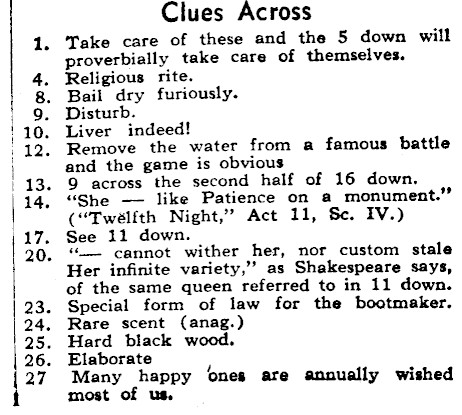 Clues Across

1. Take care of these and the 5 down will proverbially take care of themselves.
4. Religious rite.
8. Bail dry furiously.
9. Disturb.
10. Liver indeed!
12. Remove the water from a famous battle and the game is obvious
13. 9 across the second half of 16 down.
14. "She — like Patience on a monument." ("Twelfth Night," Act 11, Sc. IV.)
17. See 11 down.
20. "— cannot wither her, nor custom stale Her infinite variety," as Shakespeare says, of the same queen referred to in 11 down.
23. Special form of law for the bootmaker.
24. Rare scent (anag.)
25. Hard black wood.
26. Elaborate
27 Many happy ones are annually wished most of us.